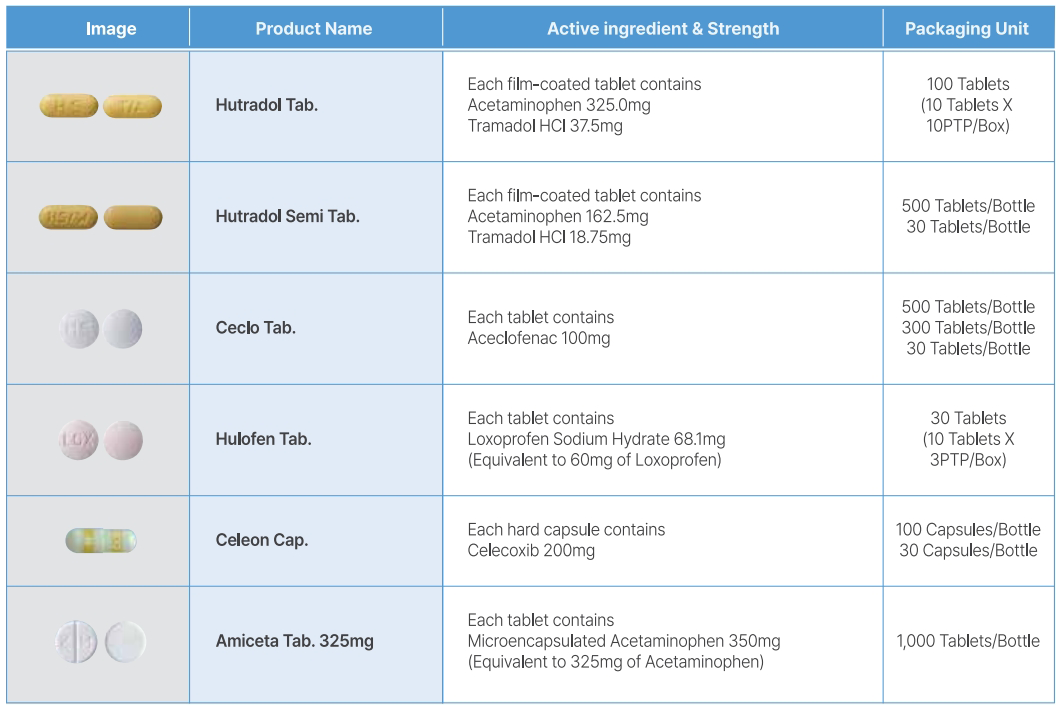 | Image | Product Name | Active ingredient & Strength | Packaging Unit |
|---|---|---|---|
|  | Hutradol Tab. | Each film-coated tablet contains Acetaminophen 325.0mg Tramadol HCl 37.5mg | 100 Tablets (10 Tablets X 10PTP/Box) |
|  | Hutradol Semi Tab. | Each film-coated tablet contains Acetaminophen 162.5mg Tramadol HCl 18.75mg | 500 Tablets/Bottle 30 Tablets/Bottle |
|  | Ceclo Tab. | Each tablet contains Aceclofenac 100mg | 500 Tablets/Bottle 300 Tablets/Bottle 30 Tablets/Bottle |
|  | Hulofen Tab. | Each tablet contains Loxoprofen Sodium Hydrate 68.1mg (Equivalent to 60mg of Loxoprofen) | 30 Tablets (10 Tablets X 3PTP/Box) |
|  | Celeon Cap. | Each hard capsule contains Celecoxib 200mg | 100 Capsules/Bottle 30 Capsules/Bottle |
|  | Amiceta Tab. 325mg | Each tablet contains Microencapsulated Acetaminophen 350mg (Equivalent to 325mg of Acetaminophen) | 1,000 Tablets/Bottle |